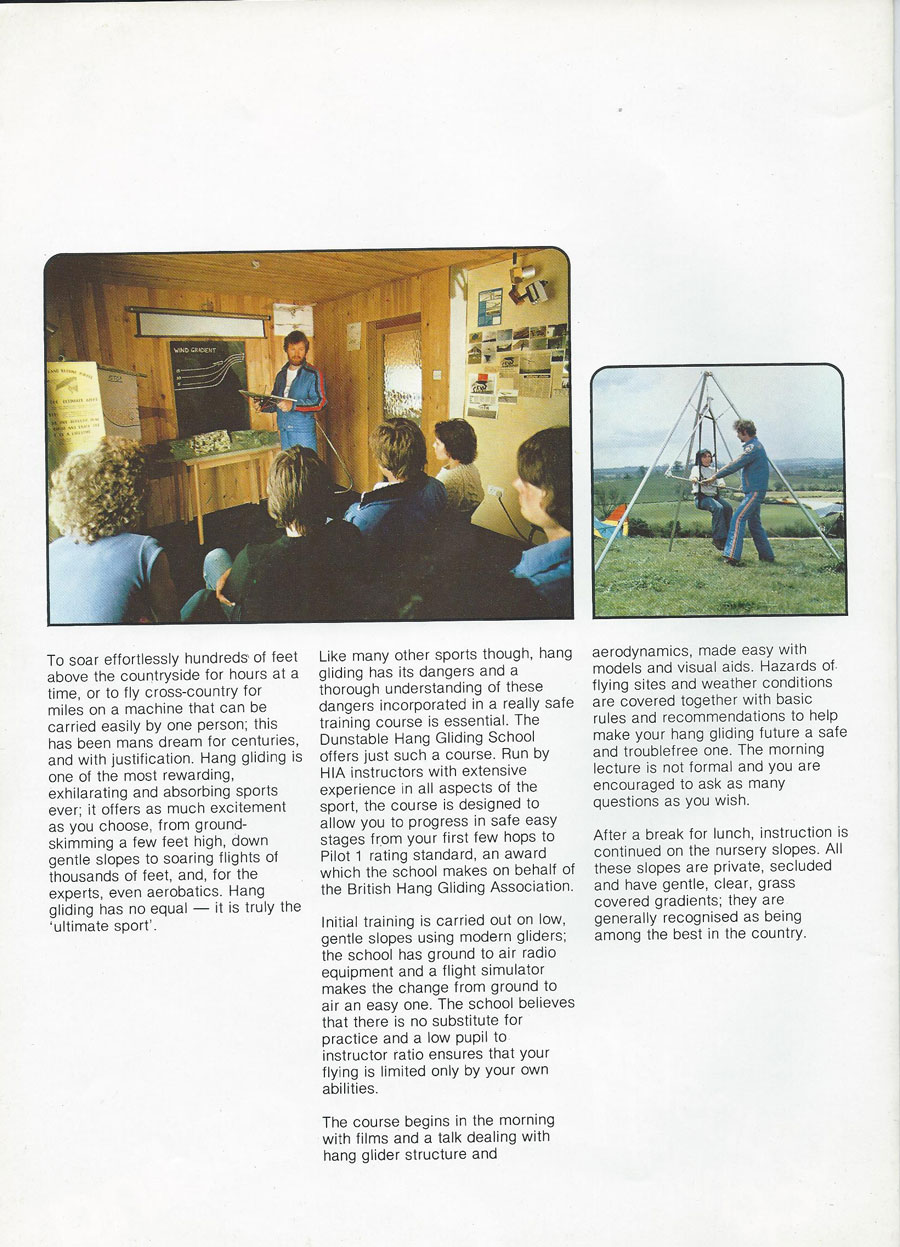 WIND GRADIENT

To soar effortlessly hundreds of feet above the countryside for hours at a time, or to fly cross-country for miles on a machine that can be carried easily by one person; this has been mans dream for centuries, and with justification. Hang gliding is one of the most rewarding, exhilarating and absorbing sports ever; it offers as much excitement as you choose, from ground-skimming a few feet high, down gentle slopes to soaring flights of thousands of feet, and, for the experts, even aerobatics. Hang gliding has no equal — it is truly the 'ultimate sport'.

Like many other sports though, hang gliding has its dangers and a thorough understanding of these dangers incorporated in a really safe training course is essential. The Dunstable Hang Gliding School offers just such a course. Run by HIA instructors with extensive experience in all aspects of the sport, the course is designed to allow you to progress in safe easy stages from your first few hops to Pilot 1 rating standard, an award which the school makes on behalf of the British Hang Gliding Association.

Initial training is carried out on low, gentle slopes using modern gliders; the school has ground to air radio equipment and a flight simulator makes the change from ground to air an easy one. The school believes that there is no substitute for practice and a low pupil to instructor ratio ensures that your flying is limited only by your own abilities.

The course begins in the morning with films and a talk dealing with hang glider structure and aerodynamics, made easy with models and visual aids. Hazards of flying sites and weather conditions are covered together with basic rules and recommendations to help make your hang gliding future a safe and troublefree one. The morning lecture is not formal and you are encouraged to ask as many questions as you wish.

After a break for lunch, instruction is continued on the nursery slopes. All these slopes are private, secluded and have gentle, clear, grass covered gradients; they are generally recognised as being among the best in the country.